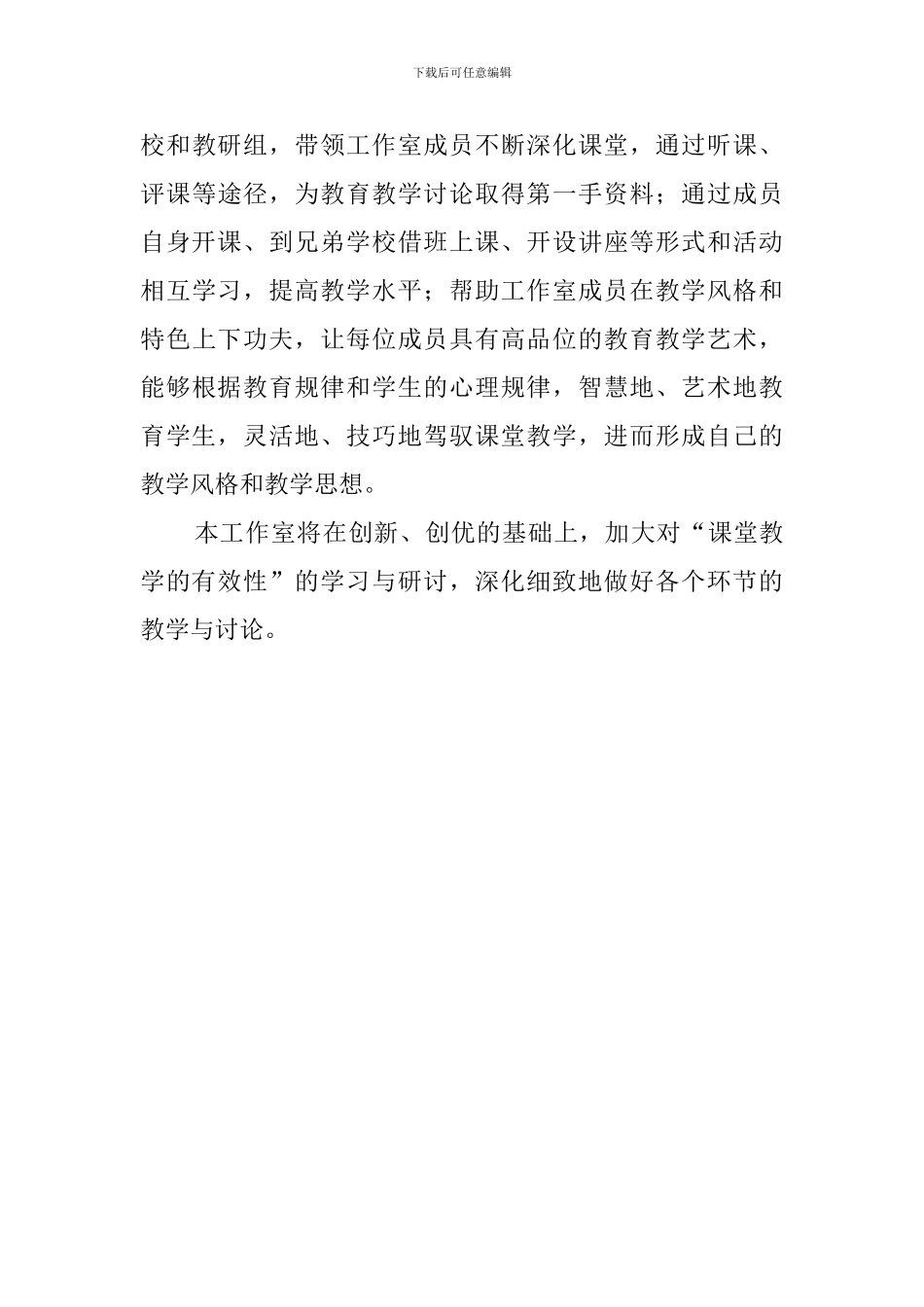 下载后可任意编辑

校和教研组，带领工作室成员不断深化课堂，通过听课、评课等途径，为教育教学讨论取得第一手资料；通过成员自身开课、到兄弟学校借班上课、开设讲座等形式和活动相互学习，提高教学水平；帮助工作室成员在教学风格和特色上下功夫，让每位成员具有高品位的教育教学艺术，能够根据教育规律和学生的心理规律，智慧地、艺术地教育学生，灵活地、技巧地驾驭课堂教学，进而形成自己的教学风格和教学思想。

本工作室将在创新、创优的基础上，加大对“课堂教学的有效性”的学习与研讨，深化细致地做好各个环节的教学与讨论。